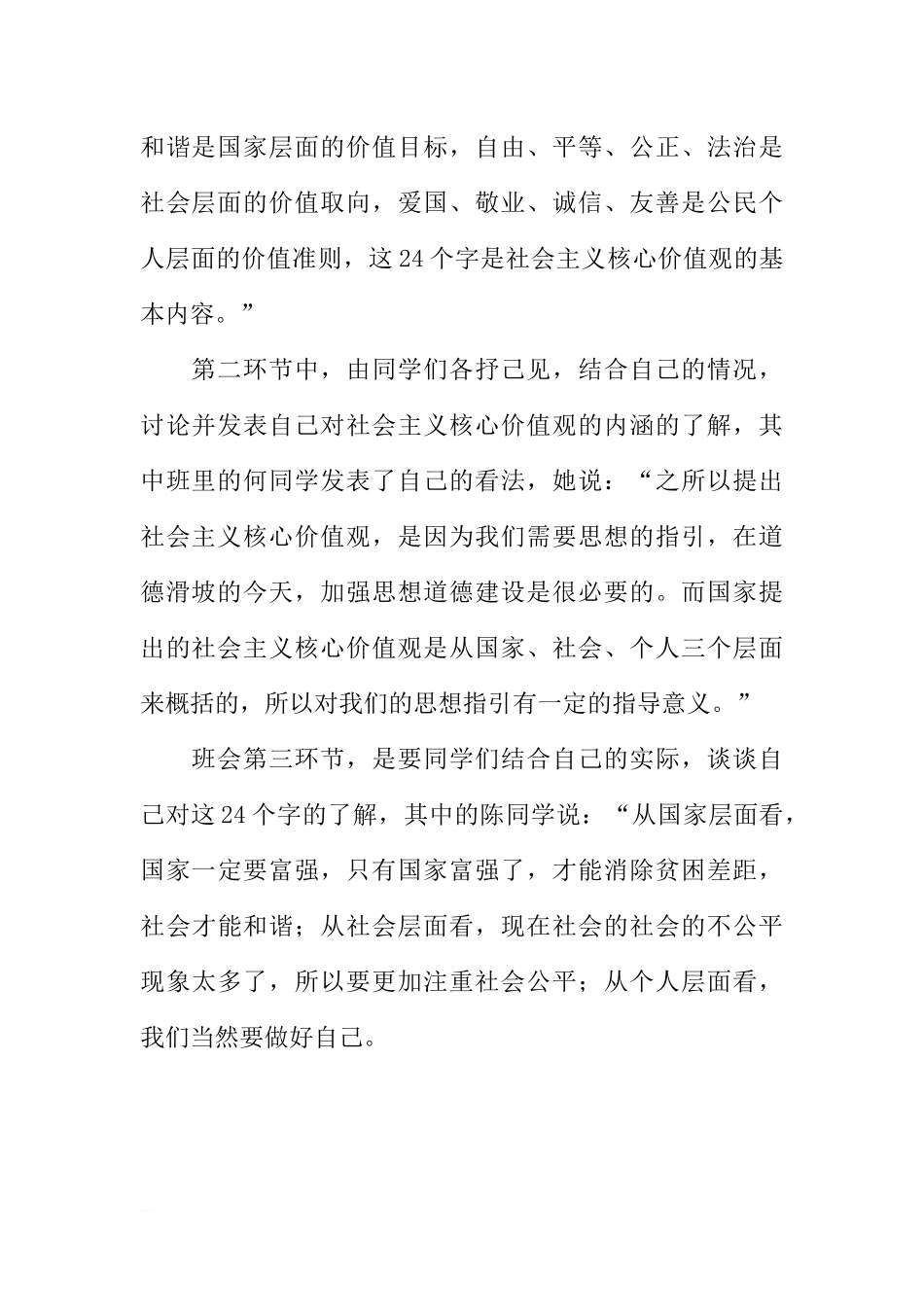 和谐是国家层面的价值目标，自由、平等、公正、法治是社会层面的价值取向，爱国、敬业、诚信、友善是公民个人层面的价值准则，这24个字是社会主义核心价值观的基本内容。”

第二环节中，由同学们各抒己见，结合自己的情况，讨论并发表自己对社会主义核心价值观的内涵的了解，其中班里的何同学发表了自己的看法，她说：“之所以提出社会主义核心价值观，是因为我们需要思想的指引，在道德滑坡的今天，加强思想道德建设是很必要的。而国家提出的社会主义核心价值观是从国家、社会、个人三个层面来概括的，所以对我们的思想指引有一定的指导意义。”

班会第三环节，是要同学们结合自己的实际，谈谈自己对这24个字的了解，其中的陈同学说：“从国家层面看，国家一定要富强，只有国家富强了，才能消除贫困差距，社会才能和谐；从社会层面看，现在社会的社会的不公平现象太多了，所以要更加注重社会公平；从个人层面看，我们当然要做好自己。